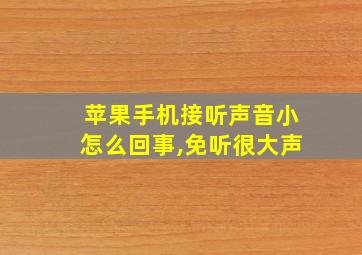 苹果手机接听声音小怎么回事,免听很大声